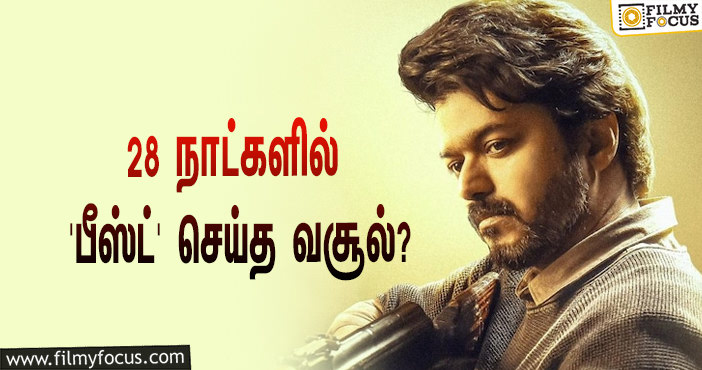 FILMY FOCUS

28 நாட்களில்

'பீஸ்ட்' செய்த வசூல்?

www.filmyfocus.com